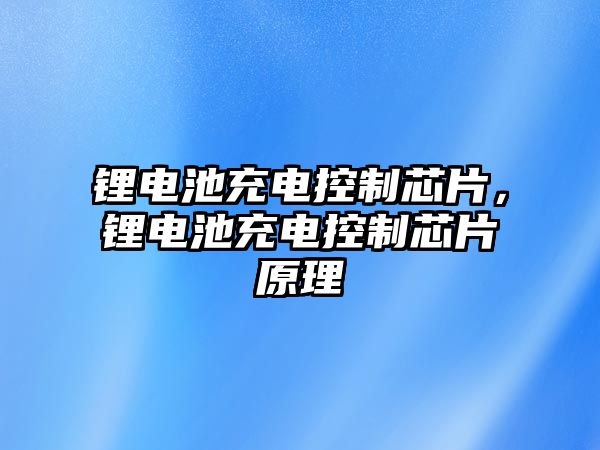 锂电池充电控制芯片，锂电池充电控制芯片原理